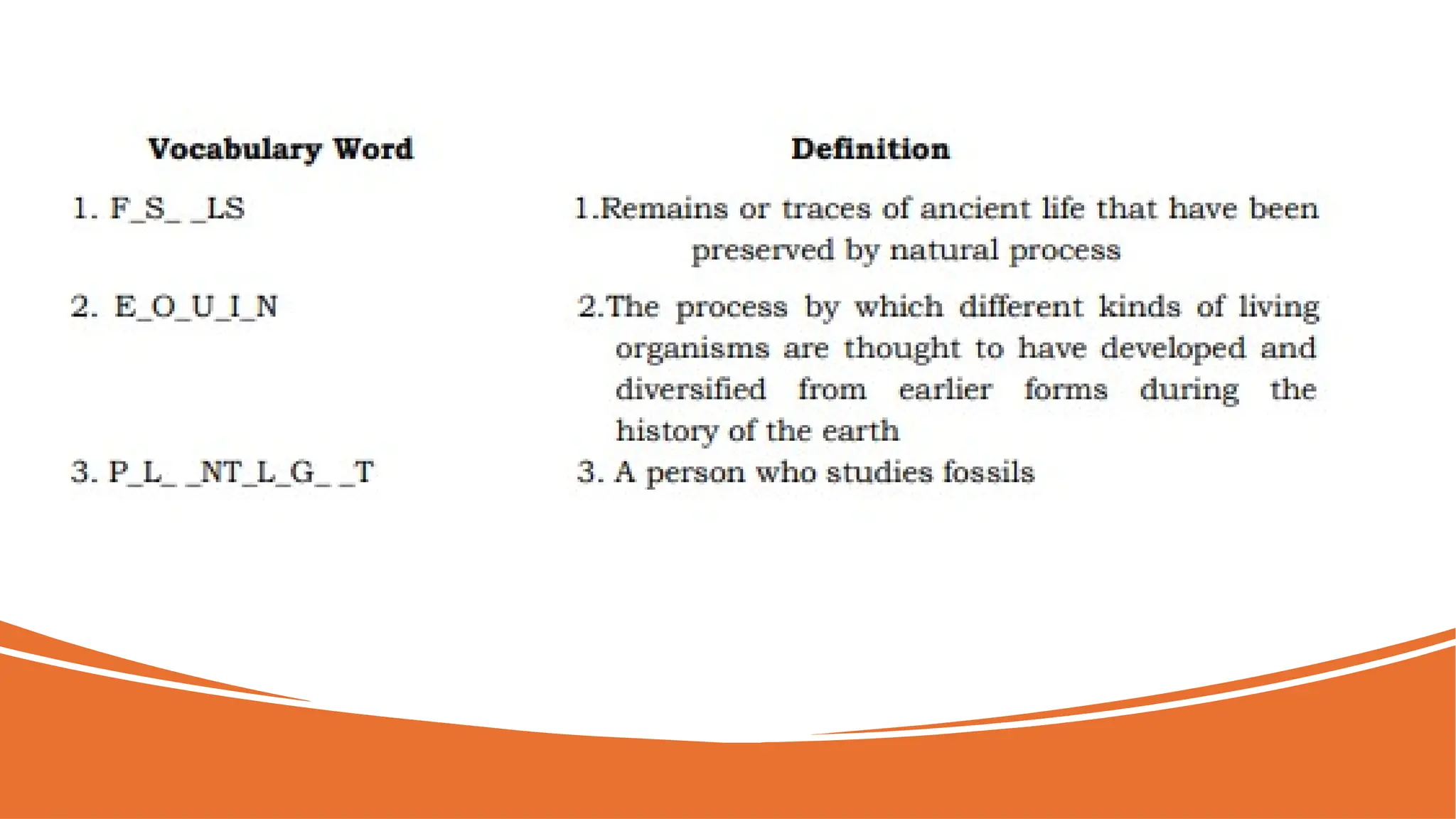 | Vocabulary Word | Definition |
|---|---|
| 1. F_S_ _LS | 1.Remains or traces of ancient life that have been preserved by natural process |
| 2. E_O_U_I_N | 2.The process by which different kinds of living organisms are thought to have developed and diversified from earlier forms during the history of the earth |
| 3. P_L_ _NT_L_G_ _T | 3. A person who studies fossils |